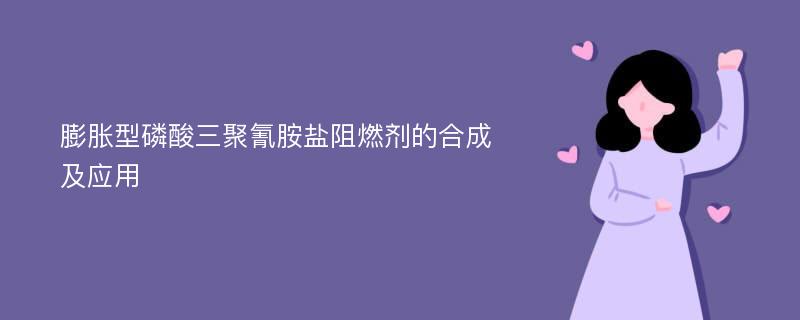 膨胀型磷酸三聚氰胺盐阻燃剂的合成及应用